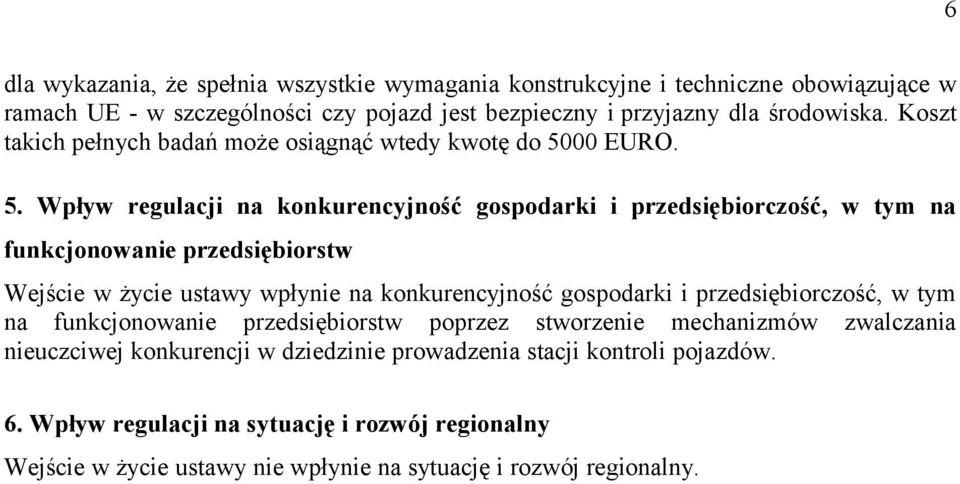 6

dla wykazania, że spełnia wszystkie wymagania konstrukcyjne i techniczne obowiązujące w ramach UE - w szczególności czy pojazd jest bezpieczny i przyjazny dla środowiska. Koszt takich pełnych badań może osiągnąć wtedy kwotę do 5000 EURO.

5. Wpływ regulacji na konkurencyjność gospodarki i przedsiębiorczość, w tym na funkcjonowanie przedsiębiorstw

Wejście w życie ustawy wpłynie na konkurencyjność gospodarki i przedsiębiorczość, w tym na funkcjonowanie przedsiębiorstw poprzez stworzenie mechanizmów zwalczania nieuczciwej konkurencji w dziedzinie prowadzenia stacji kontroli pojazdów.

6. Wpływ regulacji na sytuację i rozwój regionalny

Wejście w życie ustawy nie wpłynie na sytuację i rozwój regionalny.